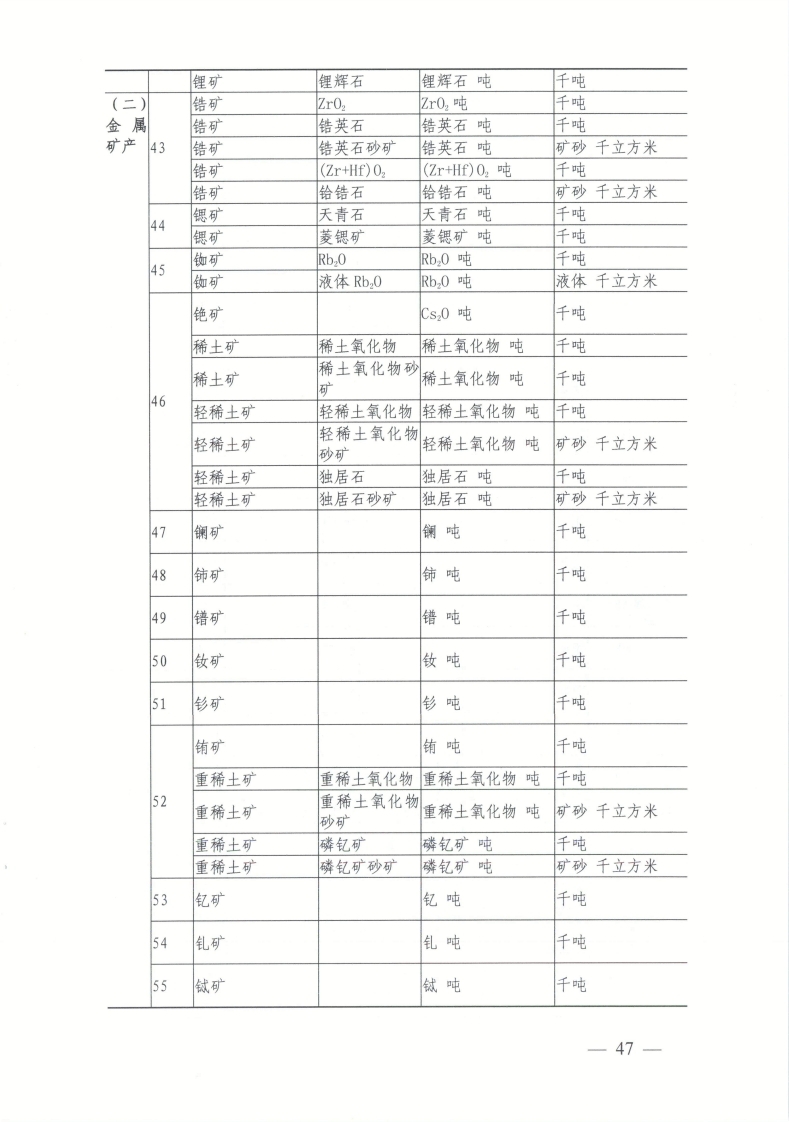 | | | | | | |
|---|---|---|---|---|---|
| | | 锂矿 | 锂辉石 | 锂辉石 吨 | 千吨 |
| (二)金属矿产 | 43 | 锆矿 | $ZrO_2$ | $ZrO_2$ 吨 | 千吨 |
| | | 锆矿 | 锆英石 | 锆英石 吨 | 千吨 |
| | | 锆矿 | 锆英石砂矿 | 锆英石 吨 | 矿砂 千立方米 |
| | | 锆矿 | $(Zr+Hf)O_2$ | $(Zr+Hf)O_2$ 吨 | 千吨 |
| | | 锆矿 | 铪锆石 | 铪锆石 吨 | 矿砂 千立方米 |
| | 44 | 锶矿 | 天青石 | 天青石 吨 | 千吨 |
| | | 锶矿 | 菱锶矿 | 菱锶矿 吨 | 千吨 |
| | 45 | 铷矿 | $Rb_2O$ | $Rb_2O$ 吨 | 千吨 |
| | | 铷矿 | 液体 $Rb_2O$ | $Rb_2O$ 吨 | 液体 千立方米 |
| | 46 | 铯矿 | | $Cs_2O$ 吨 | 千吨 |
| | | 稀土矿 | 稀土氧化物 | 稀土氧化物 吨 | 千吨 |
| | | 稀土矿 | 稀土氧化物砂矿 | 稀土氧化物 吨 | 千吨 |
| | | 轻稀土矿 | 轻稀土氧化物 | 轻稀土氧化物 吨 | 千吨 |
| | | 轻稀土矿 | 轻稀土氧化物砂矿 | 轻稀土氧化物 吨 | 矿砂 千立方米 |
| | | 轻稀土矿 | 独居石 | 独居石 吨 | 千吨 |
| | | 轻稀土矿 | 独居石砂矿 | 独居石 吨 | 矿砂 千立方米 |
| | 47 | 镧矿 | | 镧 吨 | 千吨 |
| | 48 | 铈矿 | | 铈 吨 | 千吨 |
| | 49 | 镨矿 | | 镨 吨 | 千吨 |
| | 50 | 钕矿 | | 钕 吨 | 千吨 |
| | 51 | 钐矿 | | 钐 吨 | 千吨 |
| | 52 | 铕矿 | | 铕 吨 | 千吨 |
| | | 重稀土矿 | 重稀土氧化物 | 重稀土氧化物 吨 | 千吨 |
| | | 重稀土矿 | 重稀土氧化物砂矿 | 重稀土氧化物 吨 | 矿砂 千立方米 |
| | | 重稀土矿 | 磷钇矿 | 磷钇矿 吨 | 千吨 |
| | | 重稀土矿 | 磷钇矿砂矿 | 磷钇矿 吨 | 矿砂 千立方米 |
| | 53 | 钇矿 | | 钇 吨 | 千吨 |
| | 54 | 钆矿 | | 钆 吨 | 千吨 |
| | 55 | 铽矿 | | 铽 吨 | 千吨 |

— 47 —